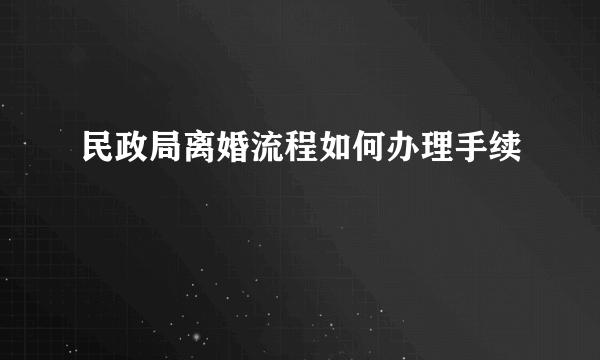 民政局离婚流程如何办理手续